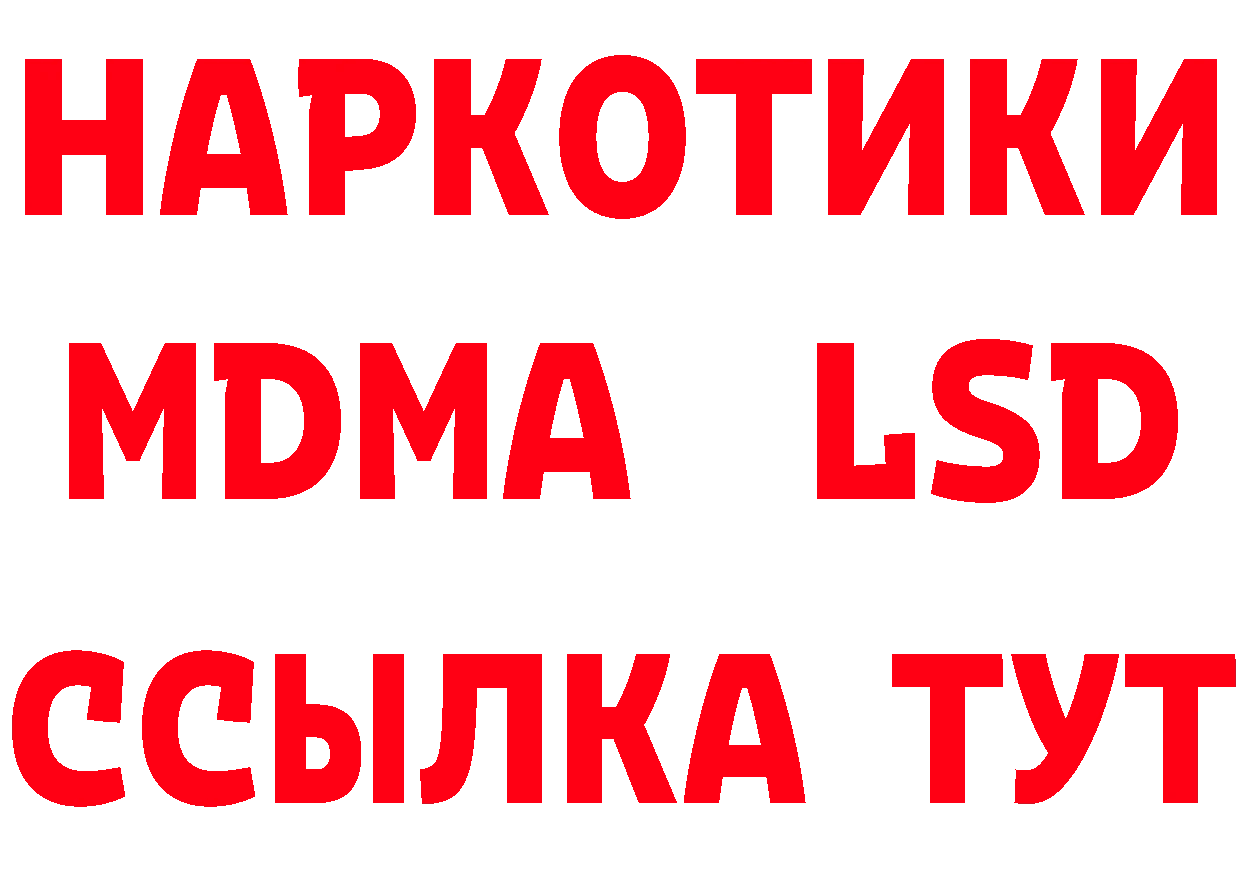 НАРКОТИКИ
MDMA LSD
ССЫЛКА ТУТ